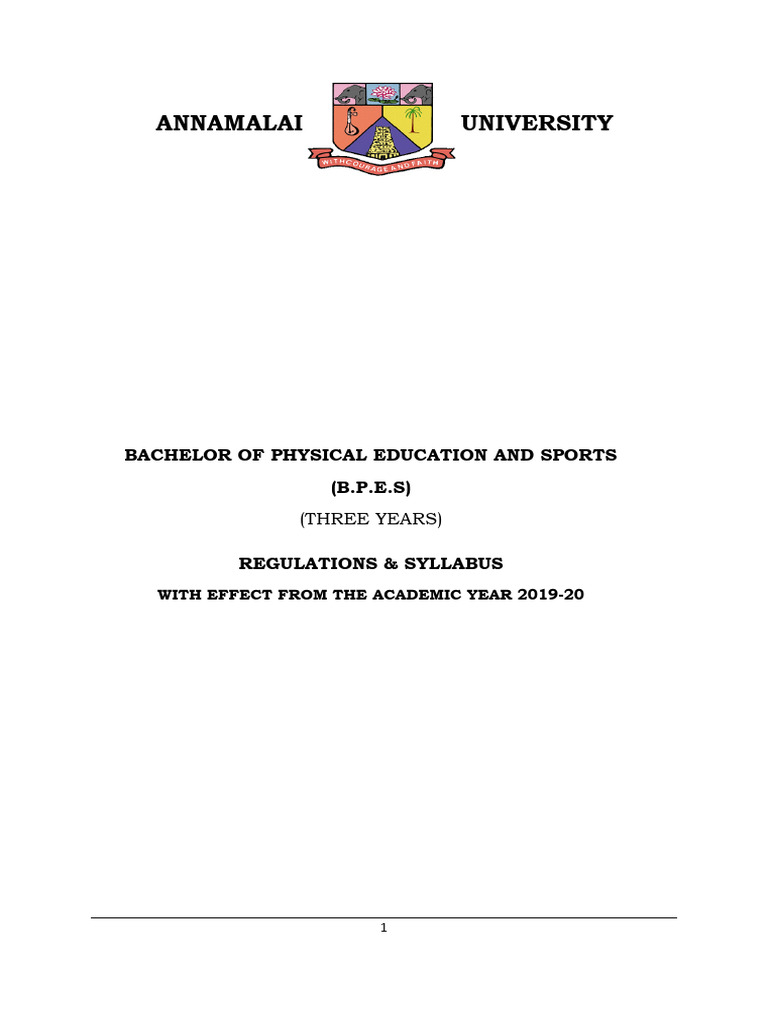 ANNAMALAI UNIVERSITY

WITH COURAGE AND FAITH

BACHELOR OF PHYSICAL EDUCATION AND SPORTS

(B.P.E.S)

(THREE YEARS)

REGULATIONS & SYLLABUS

WITH EFFECT FROM THE ACADEMIC YEAR 2019-20

1